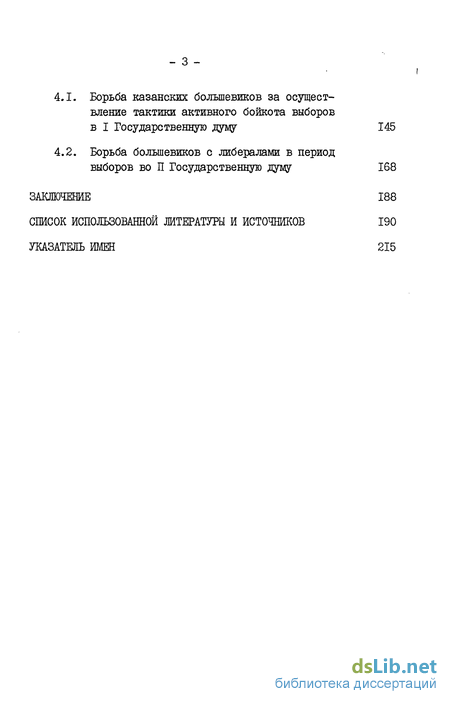 - 3 -

4.I. Борьба казанских большевиков за осуществление тактики активного бойкота выборов в I Государственную думу I45

4.2. Борьба большевиков с либералами в период выборов во П Государственную думу I68

ЗАКЛЮЧЕНИЕ I88

СПИСОК ИСПОЛЬЗОВАННОЙ ЛИТЕРАТУРЫ И ИСТОЧНИКОВ I90

УКАЗАТЕЛЬ ИМЕН 2I5

dsLib.net
библиотека диссертаций